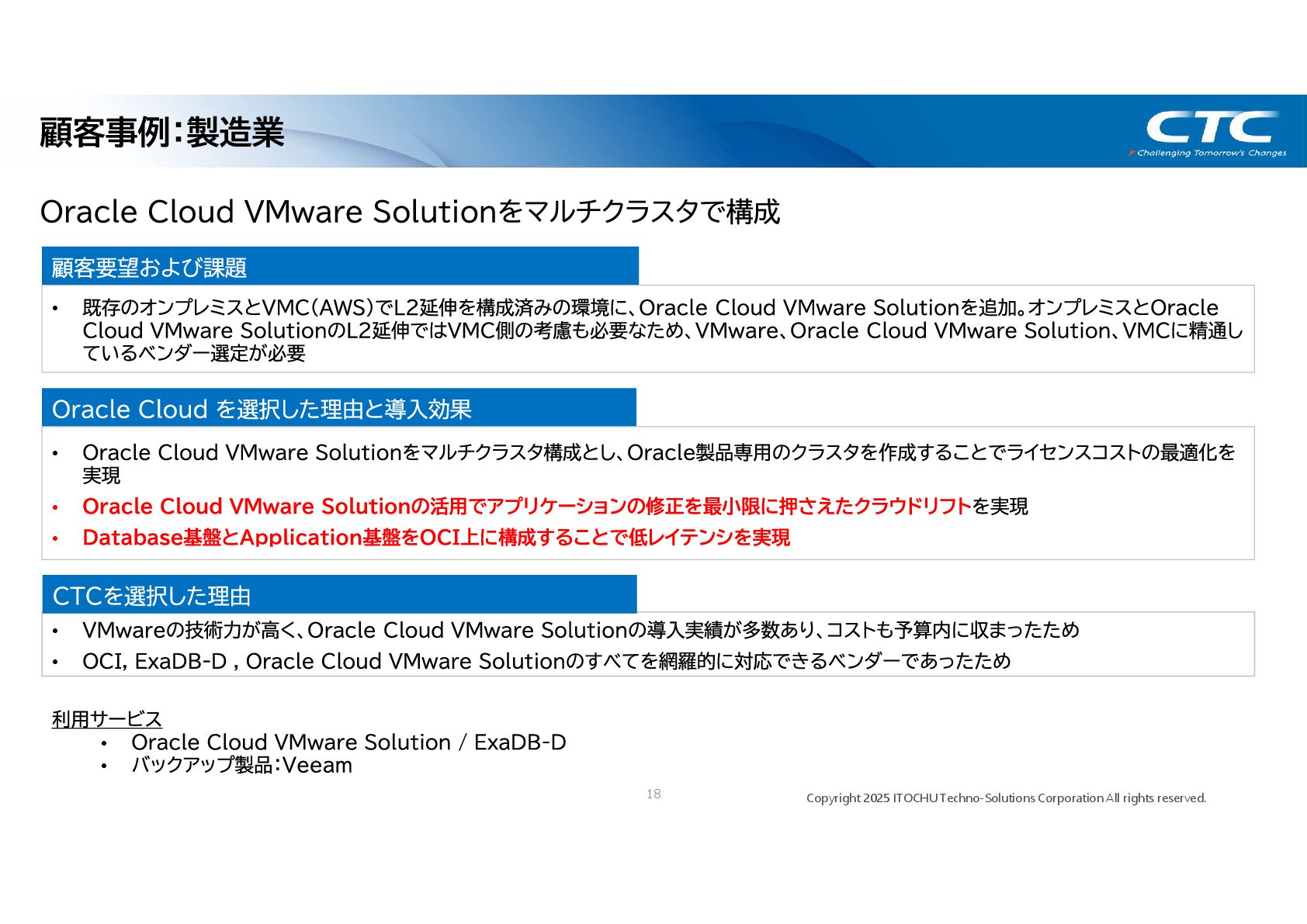 顧客事例:製造業

CTC
Challenging Tomorrow's Changes

Oracle Cloud VMware Solutionをマルチクラスタで構成

顧客要望および課題

• 既存のオンプレミスとVMC(AWS)でL2延伸を構成済みの環境に、Oracle Cloud VMware Solutionを追加。オンプレミスとOracle Cloud VMware SolutionのL2延伸ではVMC側の考慮も必要なため、VMware、Oracle Cloud VMware Solution、VMCに精通しているベンダー選定が必要

Oracle Cloud を選択した理由と導入効果

• Oracle Cloud VMware Solutionをマルチクラスタ構成とし、Oracle製品専用のクラスタを作成することでライセンスコストの最適化を実現
• Oracle Cloud VMware Solutionの活用でアプリケーションの修正を最小限に押さえたクラウドリフトを実現
• Database基盤とApplication基盤をOCI上に構成することで低レイテンシを実現

CTCを選択した理由

• VMwareの技術力が高く、Oracle Cloud VMware Solutionの導入実績が多数あり、コストも予算内に収まったため
• OCI, ExaDB-D , Oracle Cloud VMware Solutionのすべてを網羅的に対応できるベンダーであったため

利用サービス
• Oracle Cloud VMware Solution / ExaDB-D
• バックアップ製品:Veeam

18

Copyright 2025 ITOCHU Techno-Solutions Corporation All rights reserved.